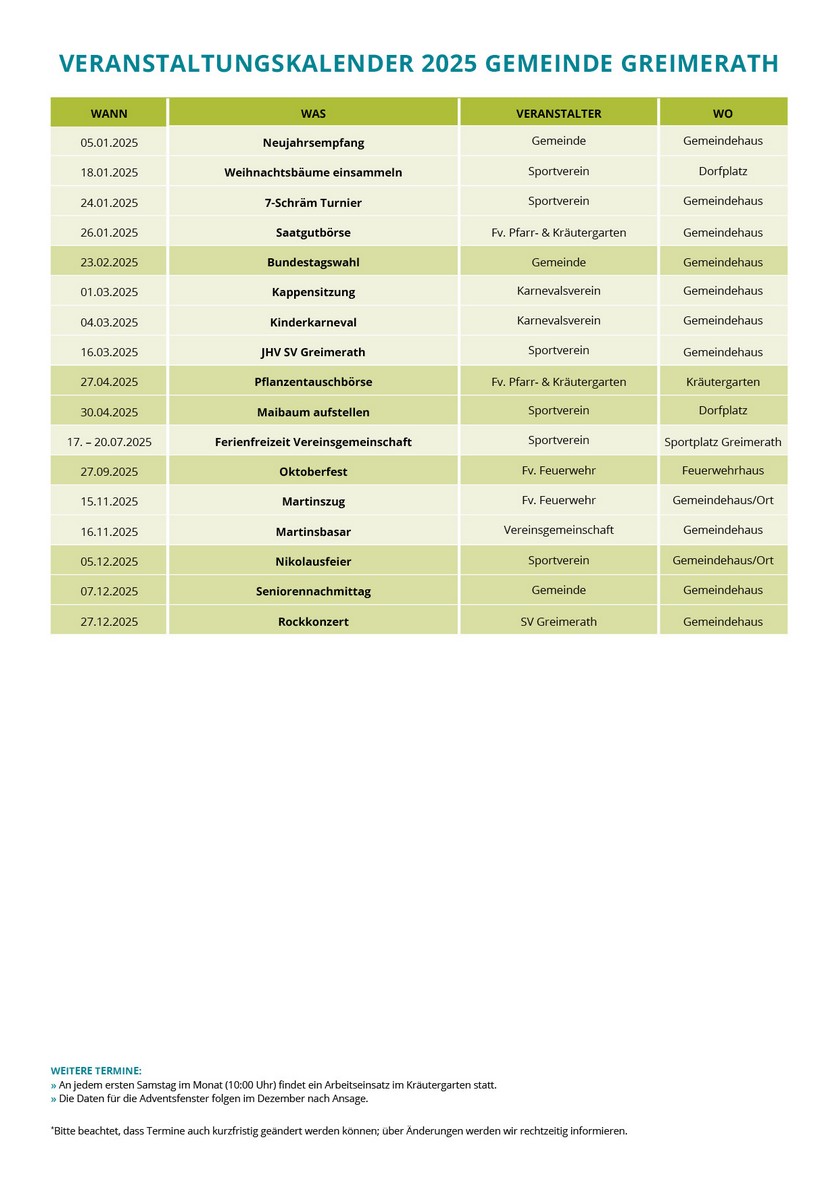 VERANSTALTUNGSKALENDER 2025 GEMEINDE GREIMERATH

| WANN | WAS | VERANSTALTER | WO |
|---|---|---|---|
| 05.01.2025 | Neujahrsempfang | Gemeinde | Gemeindehaus |
| 18.01.2025 | Weihnachtsbäume einsammeln | Sportverein | Dorfplatz |
| 24.01.2025 | 7-Schräm Turnier | Sportverein | Gemeindehaus |
| 26.01.2025 | Saatgutbörse | Fv. Pfarr- & Kräutergarten | Gemeindehaus |
| 23.02.2025 | Bundestagswahl | Gemeinde | Gemeindehaus |
| 01.03.2025 | Kappensitzung | Karnevalsverein | Gemeindehaus |
| 04.03.2025 | Kinderkarneval | Karnevalsverein | Gemeindehaus |
| 16.03.2025 | JHV SV Greimerath | Sportverein | Gemeindehaus |
| 27.04.2025 | Pflanzentauschbörse | Fv. Pfarr- & Kräutergarten | Kräutergarten |
| 30.04.2025 | Maibaum aufstellen | Sportverein | Dorfplatz |
| 17. – 20.07.2025 | Ferienfreizeit Vereinsgemeinschaft | Sportverein | Sportplatz Greimerath |
| 27.09.2025 | Oktoberfest | Fv. Feuerwehr | Feuerwehrhaus |
| 15.11.2025 | Martinszug | Fv. Feuerwehr | Gemeindehaus/Ort |
| 16.11.2025 | Martinsbasar | Vereinsgemeinschaft | Gemeindehaus |
| 05.12.2025 | Nikolausfeier | Sportverein | Gemeindehaus/Ort |
| 07.12.2025 | Seniorennachmittag | Gemeinde | Gemeindehaus |
| 27.12.2025 | Rockkonzert | SV Greimerath | Gemeindehaus |

WEITERE TERMINE:
» An jedem ersten Samstag im Monat (10:00 Uhr) findet ein Arbeitseinsatz im Kräutergarten statt.
» Die Daten für die Adventsfenster folgen im Dezember nach Ansage.

*Bitte beachtet, dass Termine auch kurzfristig geändert werden können; über Änderungen werden wir rechtzeitig informieren.